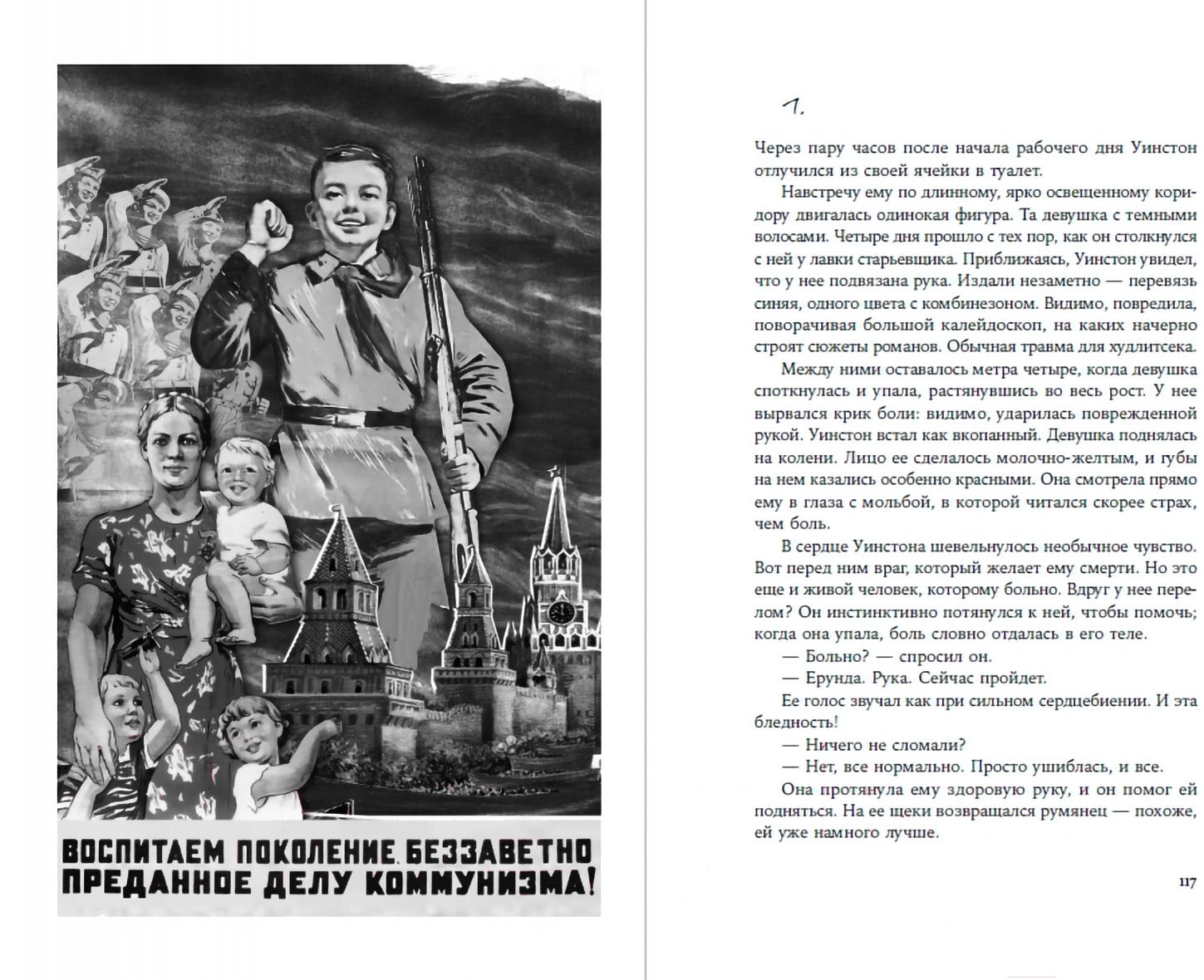 ВОСПИТАЕМ ПОКОЛЕНИЕ, БЕЗЗАВЕТНО ПРЕДАННОЕ ДЕЛУ КОММУНИЗМА!

1.

Через пару часов после начала рабочего дня Уинстон отлучился из своей ячейки в туалет.

Навстречу ему по длинному, ярко освещенному коридору двигалась одинокая фигура. Та девушка с темными волосами. Четыре дня прошло с тех пор, как он столкнулся с ней у лавки старьевщика. Приближаясь, Уинстон увидел, что у нее подвязана рука. Издали незаметно — перевязь синяя, одного цвета с комбинезоном. Видимо, повредила, поворачивая большой калейдоскоп, на каких начерно строят сюжеты романов. Обычная травма для худлитсека.

Между ними оставалось метра четыре, когда девушка споткнулась и упала, растянувшись во весь рост. У нее вырвался крик боли: видимо, ударилась поврежденной рукой. Уинстон встал как вкопанный. Девушка поднялась на колени. Лицо ее сделалось молочно-желтым, и губы на нем казались особенно красными. Она смотрела прямо ему в глаза с мольбой, в которой читался скорее страх, чем боль.

В сердце Уинстона шевельнулось необычное чувство. Вот перед ним враг, который желает ему смерти. Но это еще и живой человек, которому больно. Вдруг у нее перелом? Он инстинктивно потянулся к ней, чтобы помочь; когда она упала, боль словно отдалась в его теле.

— Больно? — спросил он.

— Ерунда. Рука. Сейчас пройдет.

Ее голос звучал как при сильном сердцебиении. И эта бледность!

— Ничего не сломали?

— Нет, все нормально. Просто ушиблась, и все.

Она протянула ему здоровую руку, и он помог ей подняться. На ее щеки возвращался румянец — похоже, ей уже намного лучше.

117